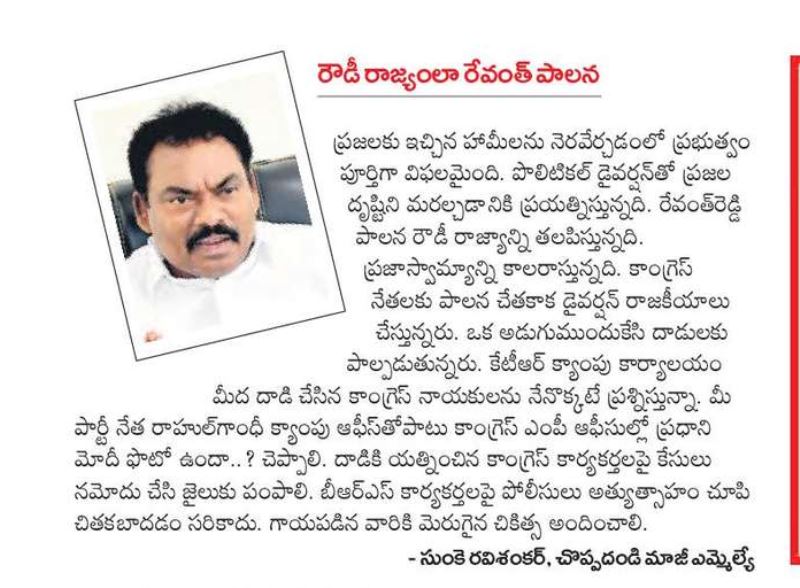 రౌడీ రాజ్యంలా రేవంత్ పాలన

ప్రజలకు ఇచ్చిన హామీలను నెరవేర్చడంలో ప్రభుత్వం పూర్తిగా విఫలమైంది. పొలిటికల్ డైవర్షన్‌తో ప్రజల దృష్టిని మరల్చడానికి ప్రయత్నిస్తున్నది. రేవంత్‌రెడ్డి పాలన రౌడీ రాజ్యాన్ని తలపిస్తున్నది. ప్రజాస్వామ్యాన్ని కాలరాస్తున్నది. కాంగ్రెస్ నేతలకు పాలన చేతకాక డైవర్షన్ రాజకీయాలు చేస్తున్నరు. ఒక అడుగుముందుకేసి దాడులకు పాల్పడుతున్నరు. కేటీఆర్ క్యాంపు కార్యాలయం మీద దాడి చేసిన కాంగ్రెస్ నాయకులను నేనొక్కటే ప్రశ్నిస్తున్నా. మీ పార్టీ నేత రాహుల్‌గాంధీ క్యాంపు ఆఫీస్‌తోపాటు కాంగ్రెస్ ఎంపీ ఆఫీసుల్లో ప్రధాని మోదీ ఫొటో ఉందా..? చెప్పాలి. దాడికి యత్నించిన కాంగ్రెస్ కార్యకర్తలపై కేసులు నమోదు చేసి జైలుకు పంపాలి. బీఆర్ఎస్ కార్యకర్తలపై పోలీసులు అత్యుత్సాహం చూపి చితకబాదడం సరికాదు. గాయపడిన వారికి మెరుగైన చికిత్స అందించాలి.

- సుంకె రవిశంకర్, చొప్పదండి మాజీ ఎమ్మెల్యే